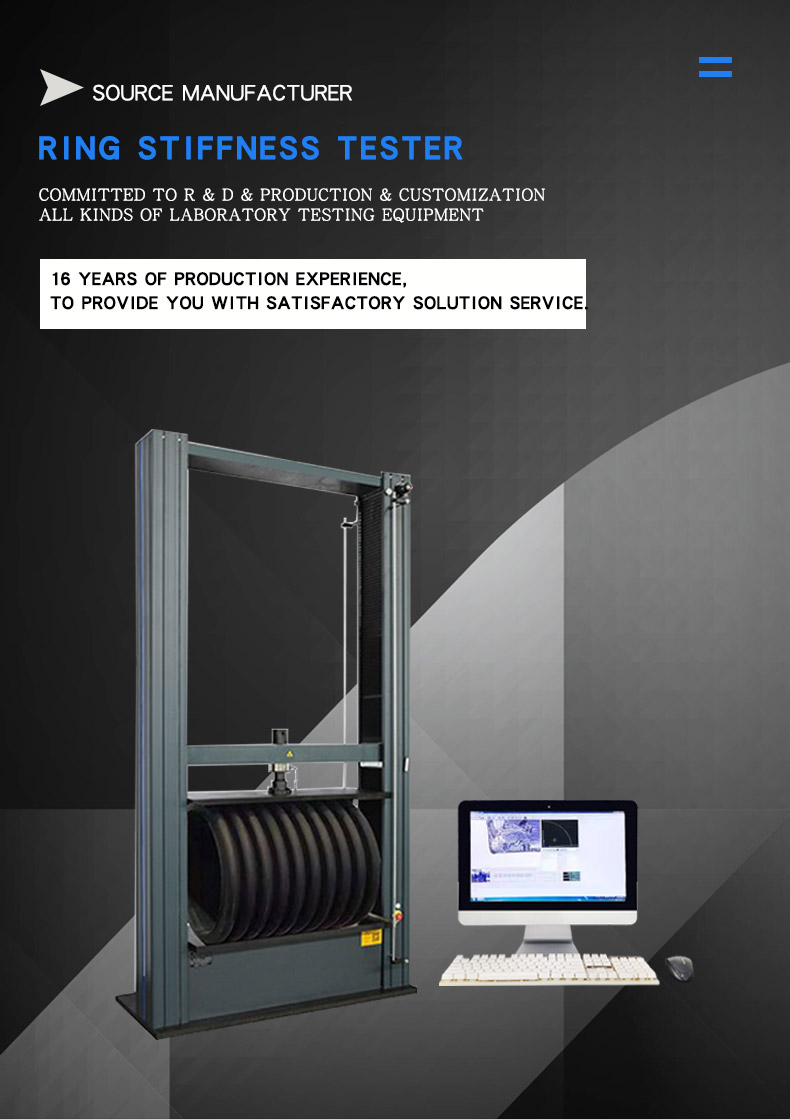 SOURCE MANUFACTURER

RING STIFFNESS TESTER

COMMITTED TO R & D & PRODUCTION & CUSTOMIZATION
ALL KINDS OF LABORATORY TESTING EQUIPMENT

16 YEARS OF PRODUCTION EXPERIENCE,
TO PROVIDE YOU WITH SATISFACTORY SOLUTION SERVICE.